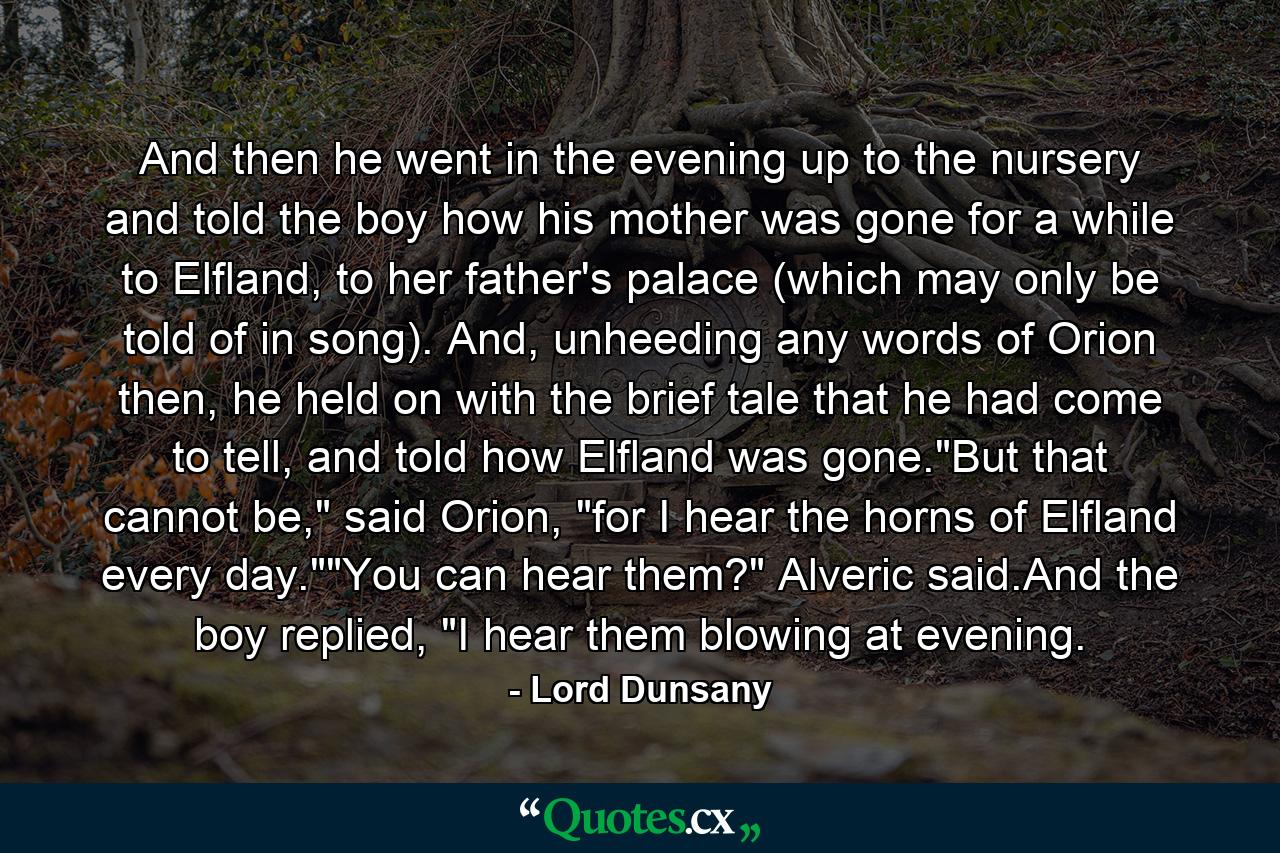 And then he went in the evening up to the nursery and told the boy how his mother was gone for a while to Elfland, to her father's palace (which may only be told of in song). And, unheeding any words of Orion then, he held on with the brief tale that he had come to tell, and told how Elfland was gone."But that cannot be," said Orion, "for I hear the horns of Elfland every day.""You can hear them?" Alveric said.And the boy replied, "I hear them blowing at evening.

- Lord Dunsany

“Quotes.cx„